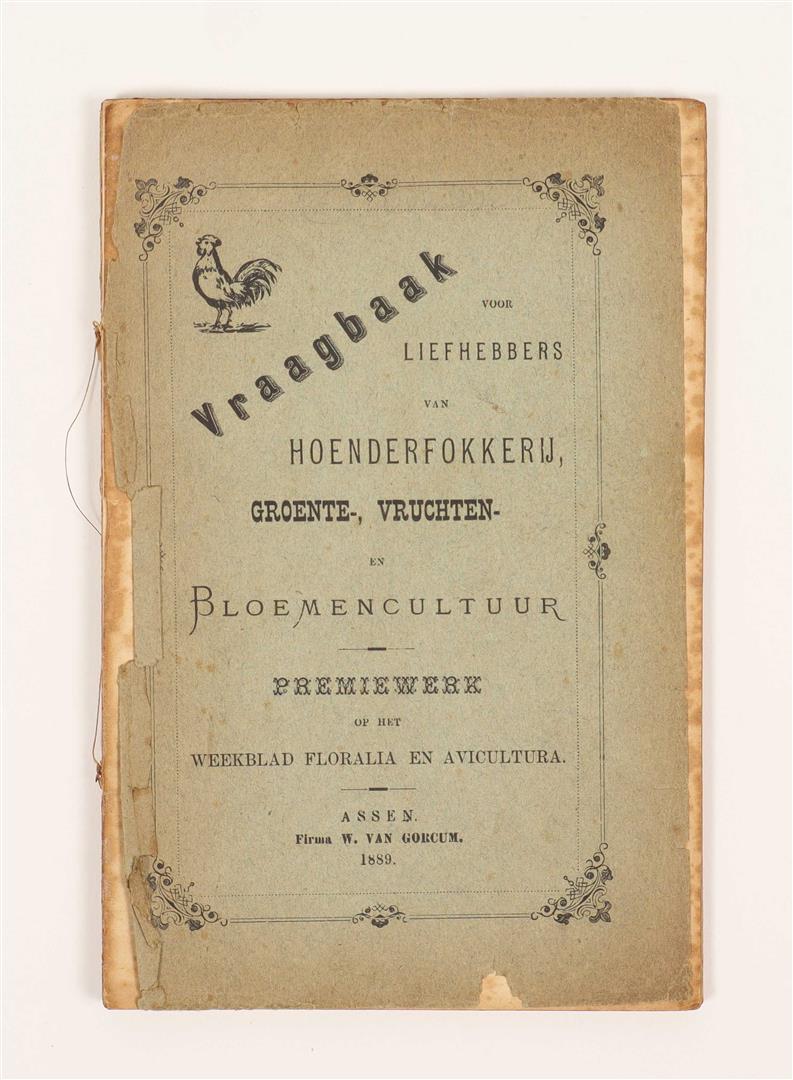 Vraagbaak

VOOR

LIEFHEBBERS

VAN

HOENDERFOKKERIJ,

GROENTE-, VRUCHTEN-

EN

BLOEMENCULTUUR

PREMIEWERK

OP HET

WEEKBLAD FLORALIA EN AVICULTURA.

ASSEN.
Firma W. VAN GORCUM.
1889.